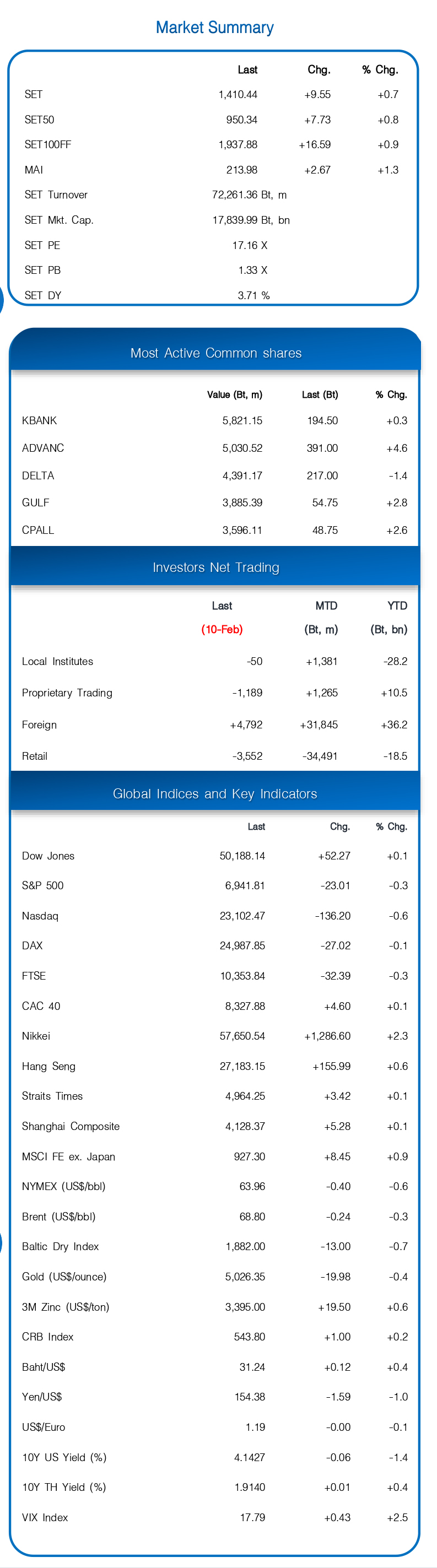 Market Summary

| | Last | Chg. | % Chg. |
|---|---|---|---|
| SET | 1,410.44 | +9.55 | +0.7 |
| SET50 | 950.34 | +7.73 | +0.8 |
| SET100FF | 1,937.88 | +16.59 | +0.9 |
| MAI | 213.98 | +2.67 | +1.3 |
| SET Turnover | 72,261.36 Bt, m | | |
| SET Mkt. Cap. | 17,839.99 Bt, bn | | |
| SET PE | 17.16 X | | |
| SET PB | 1.33 X | | |
| SET DY | 3.71 % | | |

Most Active Common shares

| | Value (Bt, m) | Last (Bt) | % Chg. |
|---|---|---|---|
| KBANK | 5,821.15 | 194.50 | +0.3 |
| ADVANC | 5,030.52 | 391.00 | +4.6 |
| DELTA | 4,391.17 | 217.00 | -1.4 |
| GULF | 3,885.39 | 54.75 | +2.8 |
| CPALL | 3,596.11 | 48.75 | +2.6 |

Investors Net Trading

| | Last (10-Feb) | MTD (Bt, m) | YTD (Bt, bn) |
|---|---|---|---|
| Local Institutes | -50 | +1,381 | -28.2 |
| Proprietary Trading | -1,189 | +1,265 | +10.5 |
| Foreign | +4,792 | +31,845 | +36.2 |
| Retail | -3,552 | -34,491 | -18.5 |

Global Indices and Key Indicators

| | Last | Chg. | % Chg. |
|---|---|---|---|
| Dow Jones | 50,188.14 | +52.27 | +0.1 |
| S&P 500 | 6,941.81 | -23.01 | -0.3 |
| Nasdaq | 23,102.47 | -136.20 | -0.6 |
| DAX | 24,987.85 | -27.02 | -0.1 |
| FTSE | 10,353.84 | -32.39 | -0.3 |
| CAC 40 | 8,327.88 | +4.60 | +0.1 |
| Nikkei | 57,650.54 | +1,286.60 | +2.3 |
| Hang Seng | 27,183.15 | +155.99 | +0.6 |
| Straits Times | 4,964.25 | +3.42 | +0.1 |
| Shanghai Composite | 4,128.37 | +5.28 | +0.1 |
| MSCI FE ex. Japan | 927.30 | +8.45 | +0.9 |
| NYMEX (US$/bbl) | 63.96 | -0.40 | -0.6 |
| Brent (US$/bbl) | 68.80 | -0.24 | -0.3 |
| Baltic Dry Index | 1,882.00 | -13.00 | -0.7 |
| Gold (US$/ounce) | 5,026.35 | -19.98 | -0.4 |
| 3M Zinc (US$/ton) | 3,395.00 | +19.50 | +0.6 |
| CRB Index | 543.80 | +1.00 | +0.2 |
| Baht/US$ | 31.24 | +0.12 | +0.4 |
| Yen/US$ | 154.38 | -1.59 | -1.0 |
| US$/Euro | 1.19 | -0.00 | -0.1 |
| 10Y US Yield (%) | 4.1427 | -0.06 | -1.4 |
| 10Y TH Yield (%) | 1.9140 | +0.01 | +0.4 |
| VIX Index | 17.79 | +0.43 | +2.5 |